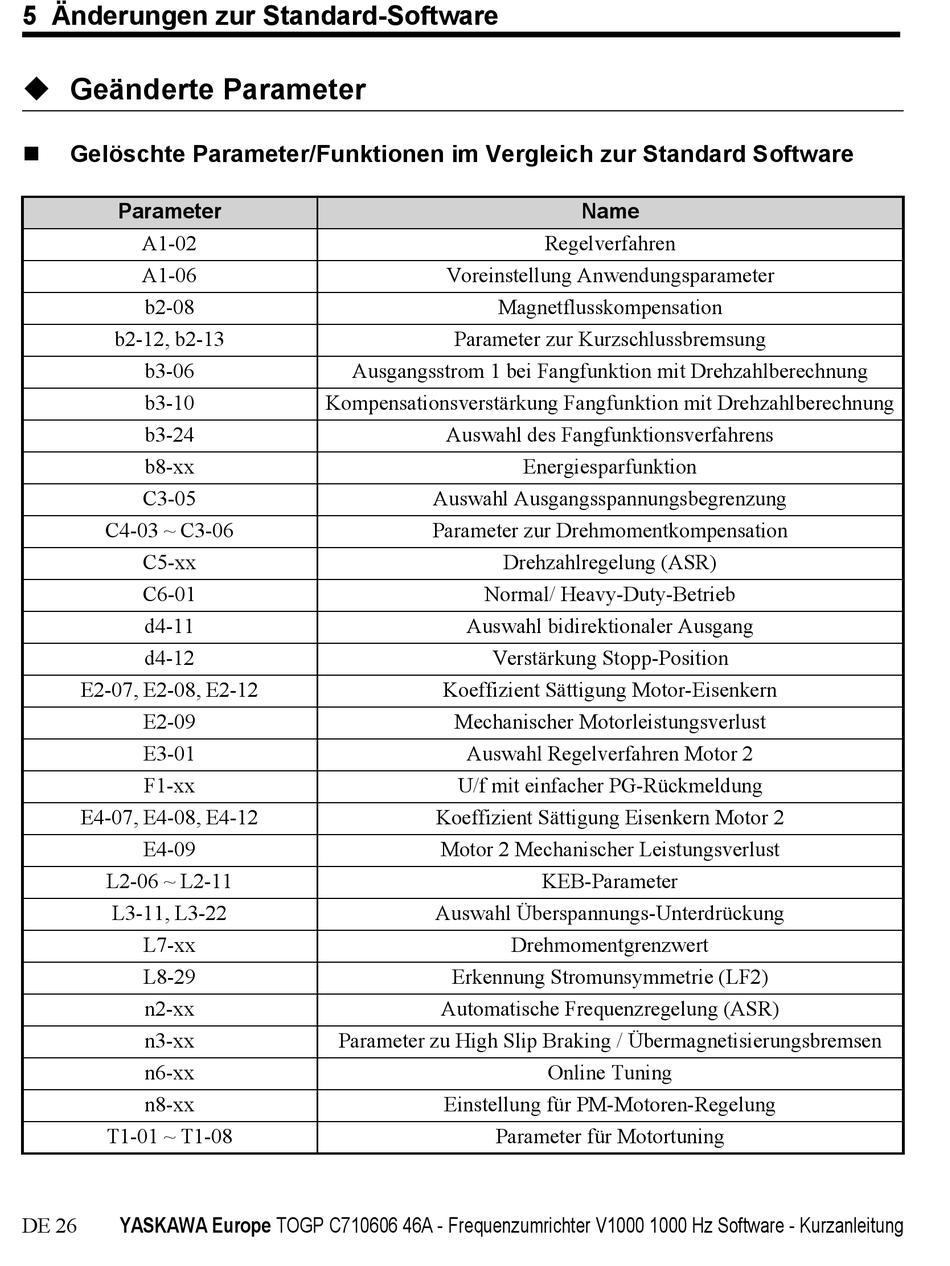 5 Änderungen zur Standard-Software

◆ Geänderte Parameter

■ Gelöschte Parameter/Funktionen im Vergleich zur Standard Software

| Parameter | Name |
|---|---|
| A1-02 | Regelverfahren |
| A1-06 | Voreinstellung Anwendungsparameter |
| b2-08 | Magnetflusskompensation |
| b2-12, b2-13 | Parameter zur Kurzschlussbremsung |
| b3-06 | Ausgangsstrom 1 bei Fangfunktion mit Drehzahlberechnung |
| b3-10 | Kompensationsverstärkung Fangfunktion mit Drehzahlberechnung |
| b3-24 | Auswahl des Fangfunktionsverfahrens |
| b8-xx | Energiesparfunktion |
| C3-05 | Auswahl Ausgangsspannungsbegrenzung |
| C4-03 ~ C3-06 | Parameter zur Drehmomentkompensation |
| C5-xx | Drehzahlregelung (ASR) |
| C6-01 | Normal/ Heavy-Duty-Betrieb |
| d4-11 | Auswahl bidirektionaler Ausgang |
| d4-12 | Verstärkung Stopp-Position |
| E2-07, E2-08, E2-12 | Koeffizient Sättigung Motor-Eisenkern |
| E2-09 | Mechanischer Motorleistungsverlust |
| E3-01 | Auswahl Regelverfahren Motor 2 |
| F1-xx | U/f mit einfacher PG-Rückmeldung |
| E4-07, E4-08, E4-12 | Koeffizient Sättigung Eisenkern Motor 2 |
| E4-09 | Motor 2 Mechanischer Leistungsverlust |
| L2-06 ~ L2-11 | KEB-Parameter |
| L3-11, L3-22 | Auswahl Überspannungs-Unterdrückung |
| L7-xx | Drehmomentgrenzwert |
| L8-29 | Erkennung Stromunsymmetrie (LF2) |
| n2-xx | Automatische Frequenzregelung (ASR) |
| n3-xx | Parameter zu High Slip Braking / Übermagnetisierungsbremsen |
| n6-xx | Online Tuning |
| n8-xx | Einstellung für PM-Motoren-Regelung |
| T1-01 ~ T1-08 | Parameter für Motortuning |

DE 26 YASKAWA Europe TOGP C710606 46A - Frequenzumrichter V1000 1000 Hz Software - Kurzanleitung